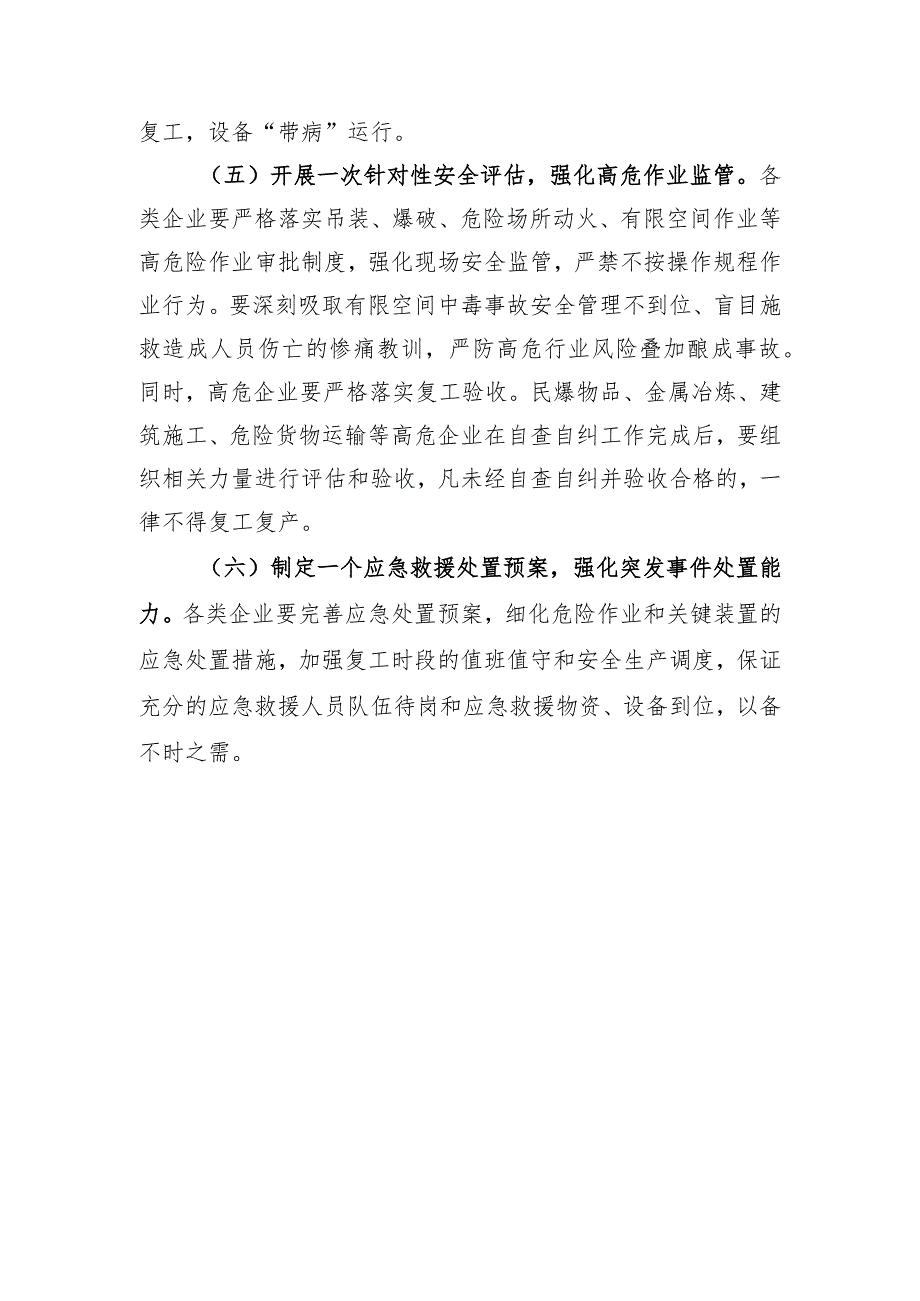 复工，设备“带病”运行。

（五）开展一次针对性安全评估，强化高危作业监管。各类企业要严格落实吊装、爆破、危险场所动火、有限空间作业等高危险作业审批制度，强化现场安全监管，严禁不按操作规程作业行为。要深刻吸取有限空间中毒事故安全管理不到位、盲目施救造成人员伤亡的惨痛教训，严防高危行业风险叠加酿成事故。同时，高危企业要严格落实复工验收。民爆物品、金属冶炼、建筑施工、危险货物运输等高危企业在自查自纠工作完成后，要组织相关力量进行评估和验收，凡未经自查自纠并验收合格的，一律不得复工复产。

（六）制定一个应急救援处置预案，强化突发事件处置能力。各类企业要完善应急处置预案，细化危险作业和关键装置的应急处置措施，加强复工时段的值班值守和安全生产调度，保证充分的应急救援人员队伍待岗和应急救援物资、设备到位，以备不时之需。